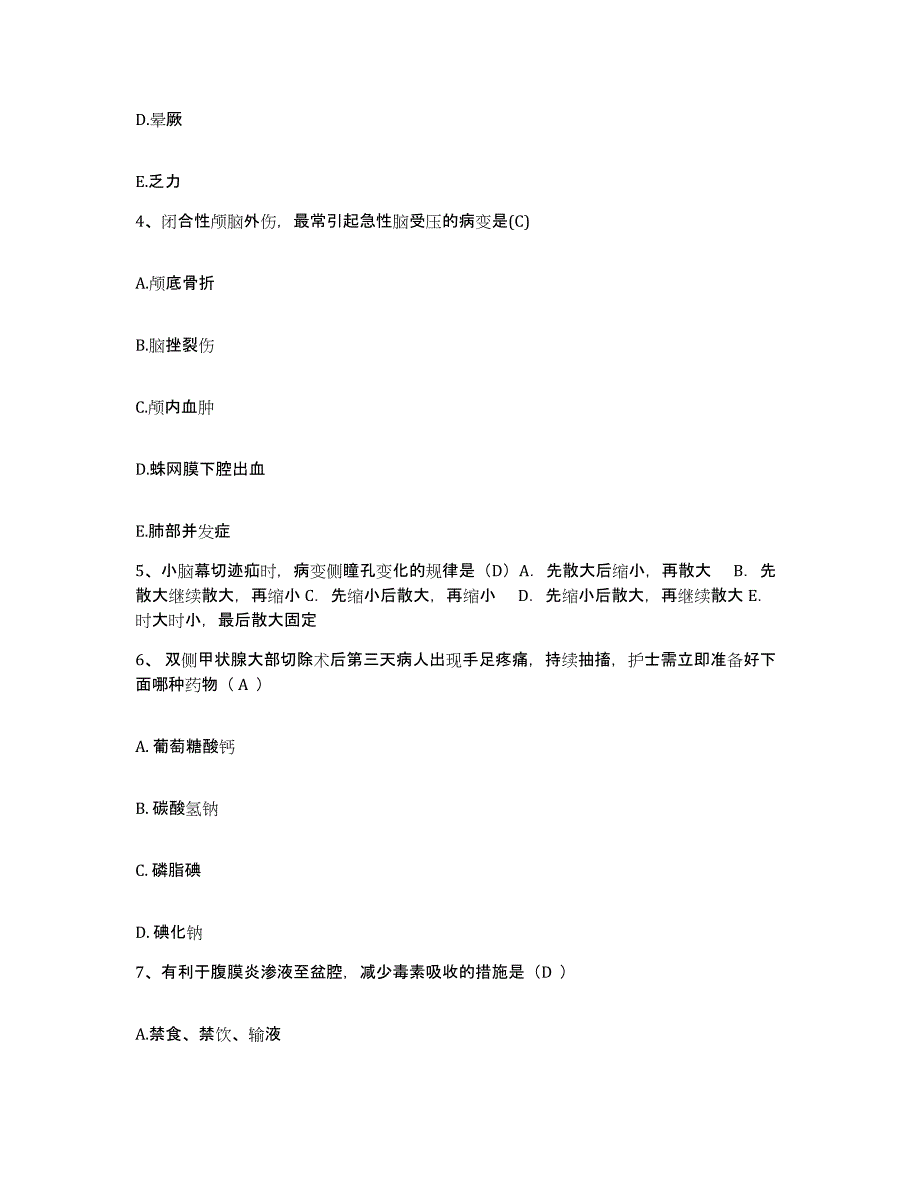 D.晕厥

E.乏力

4、闭合性颅脑外伤，最常引起急性脑受压的病变是(C)

A.颅底骨折

B.脑挫裂伤

C.颅内血肿

D.蛛网膜下腔出血

E.肺部并发症

5、小脑幕切迹疝时，病变侧瞳孔变化的规律是（D）A. 先散大后缩小，再散大 B. 先散大继续散大，再缩小 C. 先缩小后散大，再缩小 D. 先缩小后散大，再继续散大 E. 时大时小，最后散大固定

6、 双侧甲状腺大部切除术后第三天病人出现手足疼痛，持续抽搐，护士需立即准备好下面哪种药物（ A ）

A. 葡萄糖酸钙

B. 碳酸氢钠

C. 磷脂碘

D. 碘化钠

7、有利于腹膜炎渗液至盆腔，减少毒素吸收的措施是（D ）

A.禁食、禁饮、输液